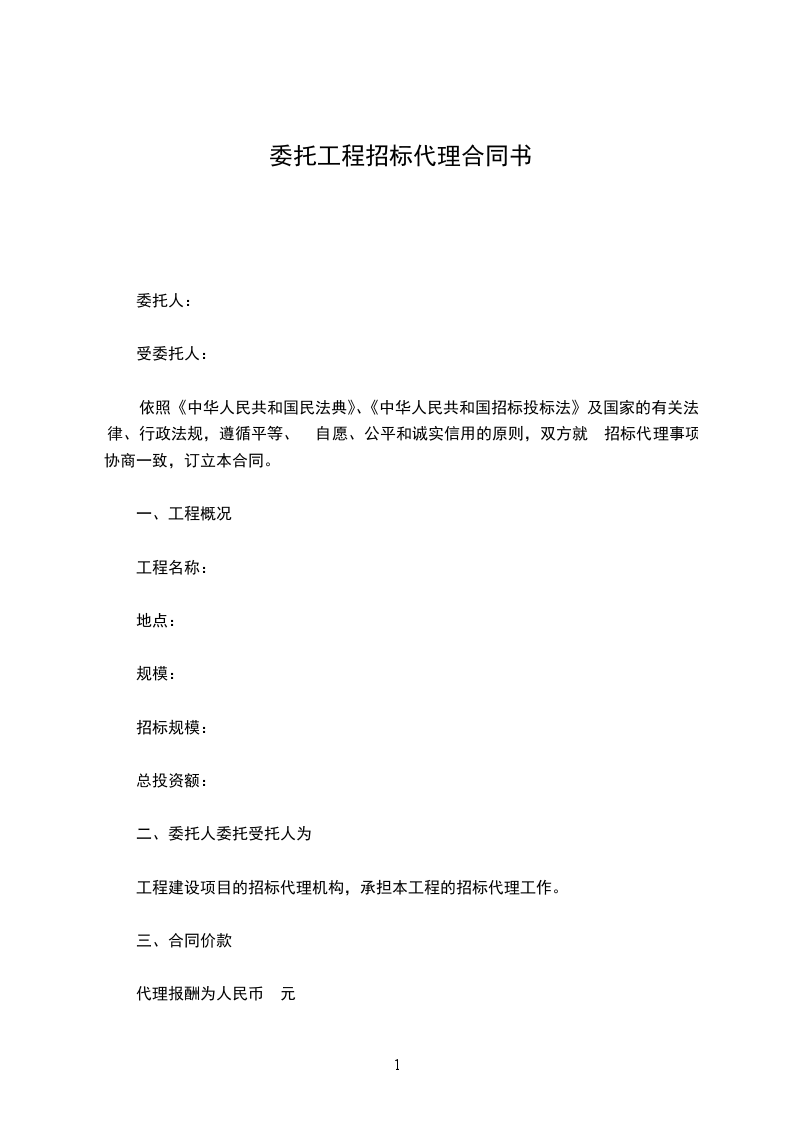 委托工程招标代理合同书

委托人：

受委托人：

依照《中华人民共和国民法典》、《中华人民共和国招标投标法》及国家的有关法律、行政法规，遵循平等、 自愿、公平和诚实信用的原则，双方就 招标代理事项协商一致，订立本合同。

一、工程概况

工程名称：

地点：

规模：

招标规模：

总投资额：

二、委托人委托受托人为

工程建设项目的招标代理机构，承担本工程的招标代理工作。

三、合同价款

代理报酬为人民币 元

1